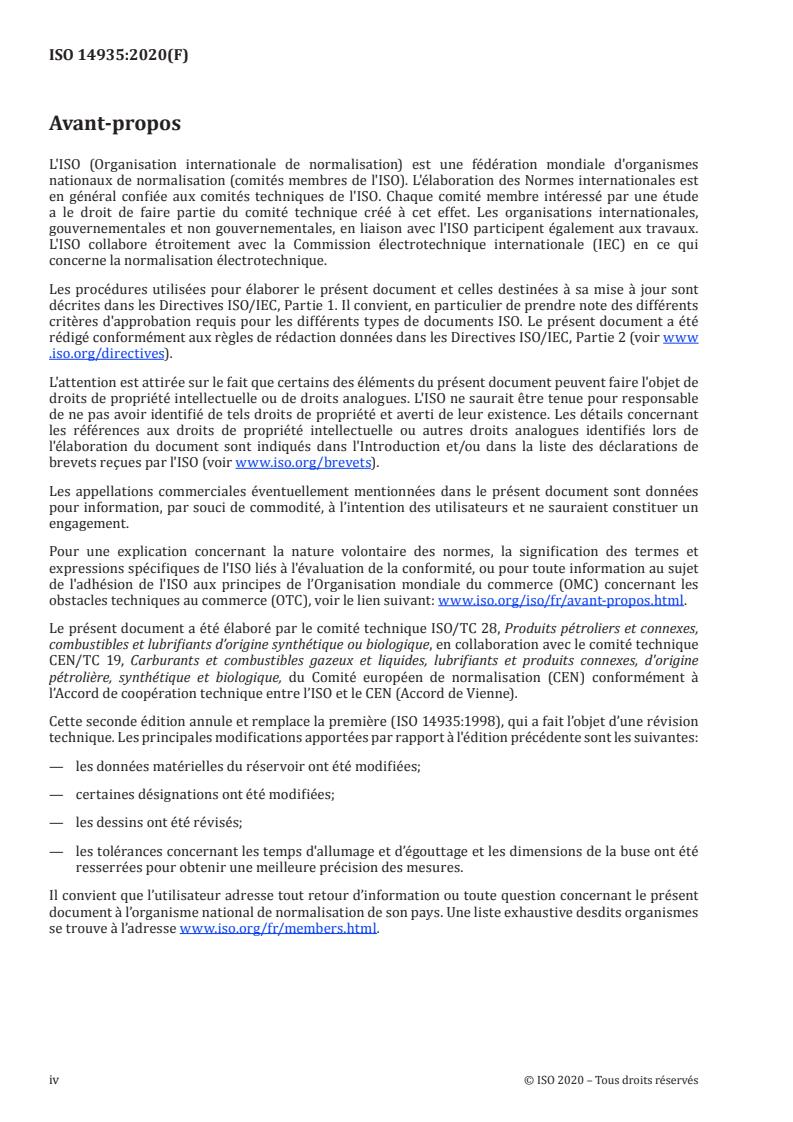 ISO 14935:2020(F)

Avant-propos

L'ISO (Organisation internationale de normalisation) est une fédération mondiale d'organismes nationaux de normalisation (comités membres de l'ISO). L'élaboration des Normes internationales est en général confiée aux comités techniques de l'ISO. Chaque comité membre intéressé par une étude a le droit de faire partie du comité technique créé à cet effet. Les organisations internationales, gouvernementales et non gouvernementales, en liaison avec l'ISO participent également aux travaux. L'ISO collabore étroitement avec la Commission électrotechnique internationale (IEC) en ce qui concerne la normalisation électrotechnique.

Les procédures utilisées pour élaborer le présent document et celles destinées à sa mise à jour sont décrites dans les Directives ISO/IEC, Partie 1. Il convient, en particulier de prendre note des différents critères d'approbation requis pour les différents types de documents ISO. Le présent document a été rédigé conformément aux règles de rédaction données dans les Directives ISO/IEC, Partie 2 (voir www.iso.org/directives).

L'attention est attirée sur le fait que certains des éléments du présent document peuvent faire l'objet de droits de propriété intellectuelle ou de droits analogues. L'ISO ne saurait être tenue pour responsable de ne pas avoir identifié de tels droits de propriété et averti de leur existence. Les détails concernant les références aux droits de propriété intellectuelle ou autres droits analogues identifiés lors de l'élaboration du document sont indiqués dans l'Introduction et/ou dans la liste des déclarations de brevets reçues par l'ISO (voir www.iso.org/brevets).

Les appellations commerciales éventuellement mentionnées dans le présent document sont données pour information, par souci de commodité, à l'intention des utilisateurs et ne sauraient constituer un engagement.

Pour une explication concernant la nature volontaire des normes, la signification des termes et expressions spécifiques de l'ISO liés à l'évaluation de la conformité, ou pour toute information au sujet de l'adhésion de l'ISO aux principes de l'Organisation mondiale du commerce (OMC) concernant les obstacles techniques au commerce (OTC), voir le lien suivant: www.iso.org/iso/fr/avant-propos.html.

Le présent document a été élaboré par le comité technique ISO/TC 28, Produits pétroliers et connexes, combustibles et lubrifiants d'origine synthétique ou biologique, en collaboration avec le comité technique CEN/TC 19, Carburants et combustibles gazeux et liquides, lubrifiants et produits connexes, d'origine pétrolière, synthétique et biologique, du Comité européen de normalisation (CEN) conformément à l'Accord de coopération technique entre l'ISO et le CEN (Accord de Vienne).

Cette seconde édition annule et remplace la première (ISO 14935:1998), qui a fait l'objet d'une révision technique. Les principales modifications apportées par rapport à l'édition précédente sont les suivantes:

— les données matérielles du réservoir ont été modifiées;

— certaines désignations ont été modifiées;

— les dessins ont été révisés;

— les tolérances concernant les temps d'allumage et d'égouttage et les dimensions de la buse ont été resserrées pour obtenir une meilleure précision des mesures.

Il convient que l'utilisateur adresse tout retour d'information ou toute question concernant le présent document à l'organisme national de normalisation de son pays. Une liste exhaustive desdits organismes se trouve à l'adresse www.iso.org/fr/members.html.

iv

© ISO 2020 – Tous droits réservés